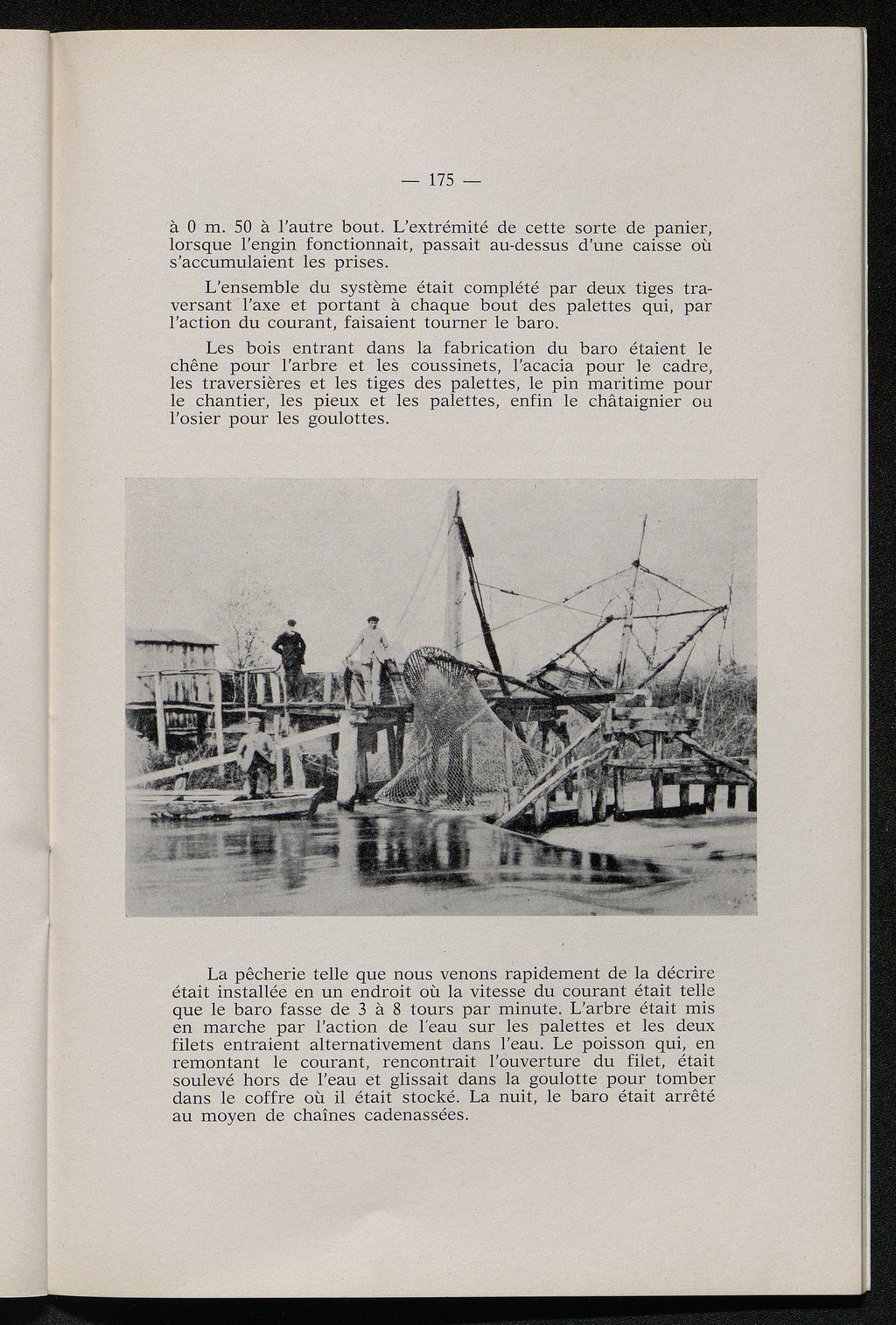 — 175 —

à 0 m. 50 à l'autre bout. L'extrémité de cette sorte de panier, lorsque l'engin fonctionnait, passait au-dessus d'une caisse où s'accumulaient les prises.

L'ensemble du système était complété par deux tiges traversant l'axe et portant à chaque bout des palettes qui, par l'action du courant, faisaient tourner le baro.

Les bois entrant dans la fabrication du baro étaient le chêne pour l'arbre et les coussinets, l'acacia pour le cadre, les traversières et les tiges des palettes, le pin maritime pour le chantier, les pieux et les palettes, enfin le châtaignier ou l'osier pour les goulottes.

La pêcherie telle que nous venons rapidement de la décrire était installée en un endroit où la vitesse du courant était telle que le baro fasse de 3 à 8 tours par minute. L'arbre était mis en marche par l'action de l'eau sur les palettes et les deux filets entraient alternativement dans l'eau. Le poisson qui, en remontant le courant, rencontrait l'ouverture du filet, était soulevé hors de l'eau et glissait dans la goulotte pour tomber dans le coffre où il était stocké. La nuit, le baro était arrêté au moyen de chaînes cadenassées.